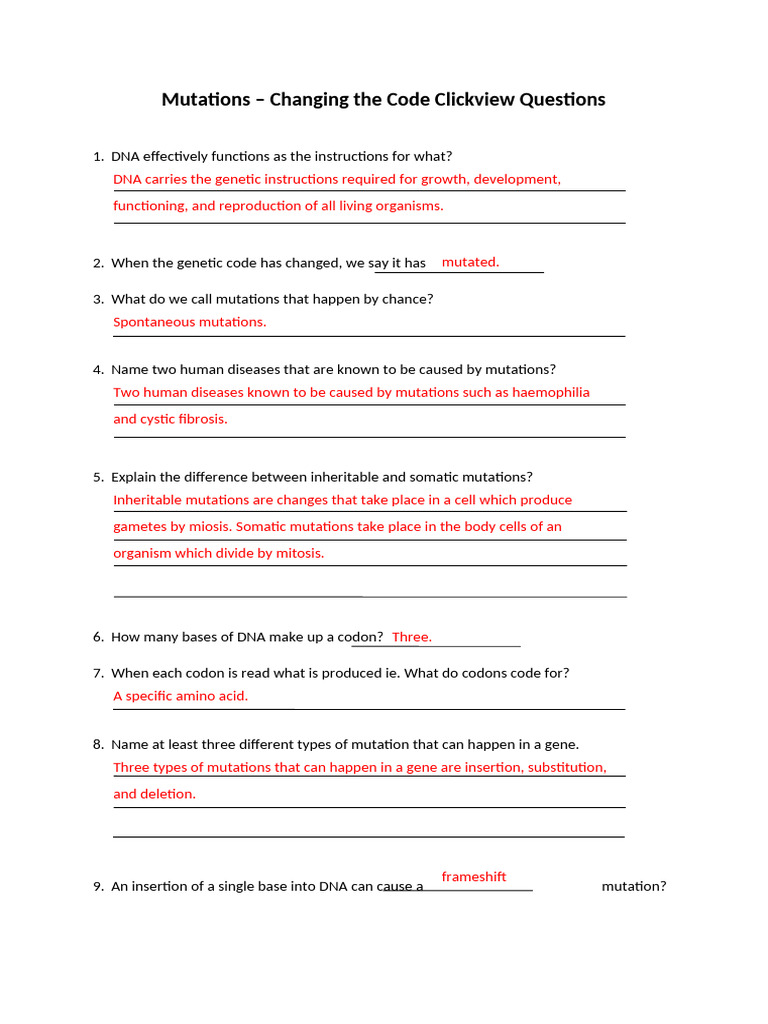 Mutations – Changing the Code Clickview Questions

1. DNA effectively functions as the instructions for what?
DNA carries the genetic instructions required for growth, development, functioning, and reproduction of all living organisms.

2. When the genetic code has changed, we say it has mutated.

3. What do we call mutations that happen by chance?
Spontaneous mutations.

4. Name two human diseases that are known to be caused by mutations?
Two human diseases known to be caused by mutations such as haemophilia and cystic fibrosis.

5. Explain the difference between inheritable and somatic mutations?
Inheritable mutations are changes that take place in a cell which produce gametes by miosis. Somatic mutations take place in the body cells of an organism which divide by mitosis.

6. How many bases of DNA make up a codon? Three.

7. When each codon is read what is produced ie. What do codons code for?
A specific amino acid.

8. Name at least three different types of mutation that can happen in a gene.
Three types of mutations that can happen in a gene are insertion, substitution, and deletion.

9. An insertion of a single base into DNA can cause a frameshift mutation?